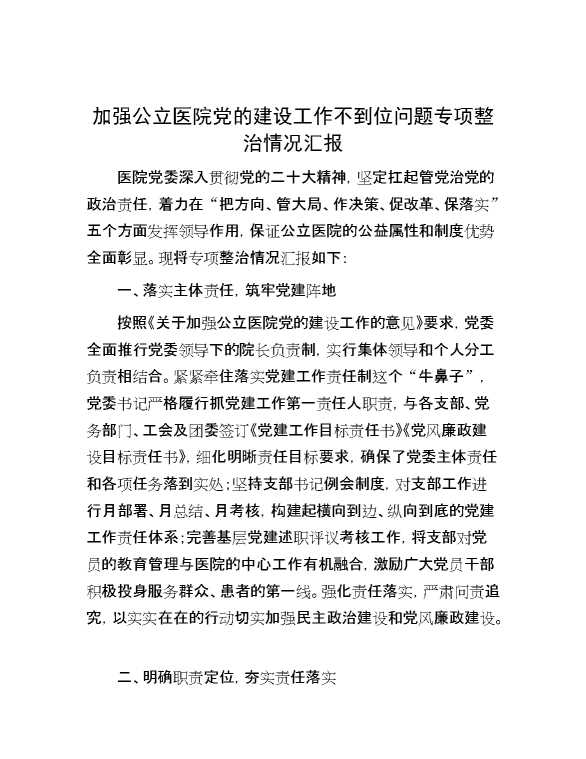 加强公立医院党的建设工作不到位问题专项整治情况汇报

医院党委深入贯彻党的二十大精神，坚定扛起管党治党的政治责任，着力在“把方向、管大局、作决策、促改革、保落实”五个方面发挥领导作用，保证公立医院的公益属性和制度优势全面彰显。现将专项整治情况汇报如下：

一、落实主体责任，筑牢党建阵地

按照《关于加强公立医院党的建设工作的意见》要求，党委全面推行党委领导下的院长负责制，实行集体领导和个人分工负责相结合。紧紧牵住落实党建工作责任制这个“牛鼻子”，党委书记严格履行抓党建工作第一责任人职责，与各支部、党务部门、工会及团委签订《党建工作目标责任书》《党风廉政建设目标责任书》，细化明晰责任目标要求，确保了党委主体责任和各项任务落到实处；坚持支部书记例会制度，对支部工作进行月部署、月总结、月考核，构建起横向到边、纵向到底的党建工作责任体系；完善基层党建述职评议考核工作，将支部对党员的教育管理与医院的中心工作有机融合，激励广大党员干部积极投身服务群众、患者的第一线。强化责任落实，严肃问责追究，以实实在在的行动切实加强民主政治建设和党风廉政建设。

二、明确职责定位，夯实责任落实